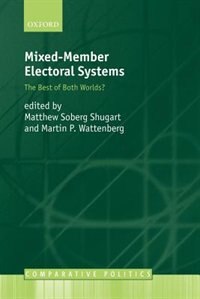 OXFORD

Mixed-Member Electoral Systems

The Best of Both Worlds?

edited by
Matthew Soberg Shugart
and Martin P. Wattenberg

COMPARATIVE POLITICS